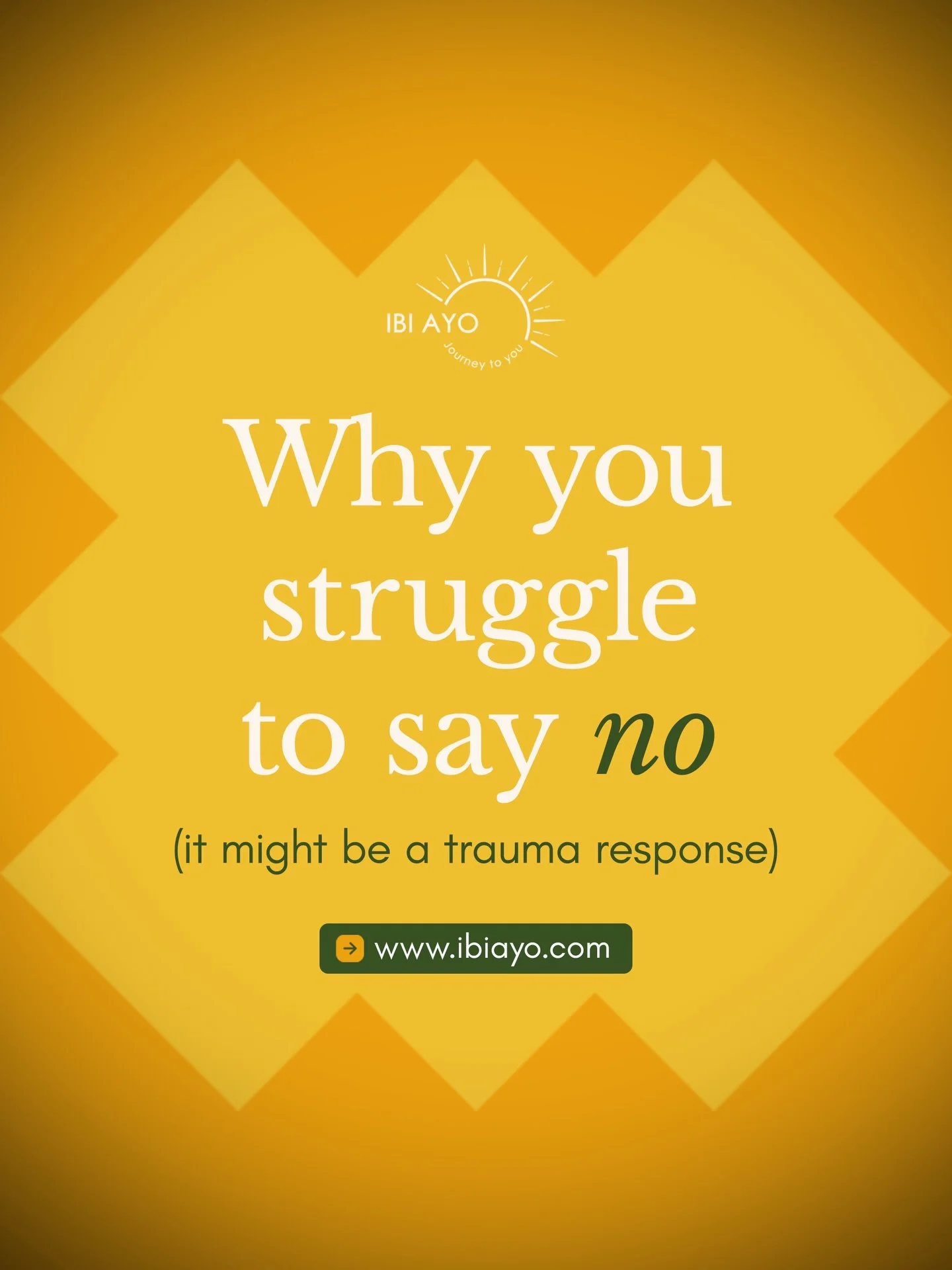 IBI AYO
Journey to you

Why you struggle to say no

(it might be a trauma response)

www.ibiayo.com